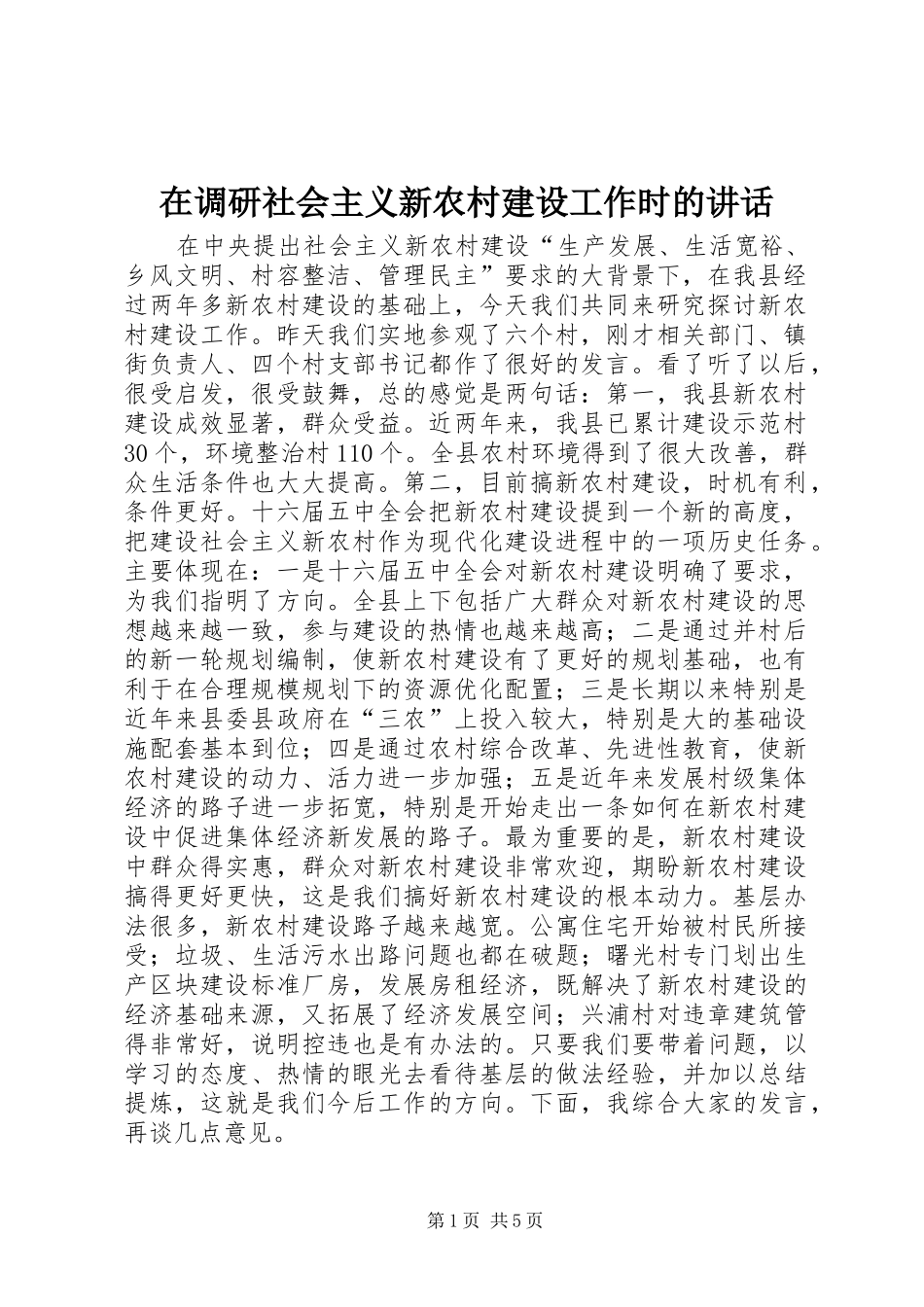 在调研社会主义新农村建设工作时的讲话

在中央提出社会主义新农村建设“生产发展、生活宽裕、乡风文明、村容整洁、管理民主”要求的大背景下，在我县经过两年多新农村建设的基础上，今天我们共同来研究探讨新农村建设工作。昨天我们实地参观了六个村，刚才相关部门、镇街负责人、四个村支部书记都作了很好的发言。看了听了以后，很受启发，很受鼓舞，总的感觉是两句话：第一，我县新农村建设成效显著，群众受益。近两年来，我县已累计建设示范村30个，环境整治村110个。全县农村环境得到了很大改善，群众生活条件也大大提高。第二，目前搞新农村建设，时机有利，条件更好。十六届五中全会把新农村建设提到一个新的高度，把建设社会主义新农村作为现代化建设进程中的一项历史任务。主要体现在：一是十六届五中全会对新农村建设明确了要求，为我们指明了方向。全县上下包括广大群众对新农村建设的思想越来越一致，参与建设的热情也越来越高；二是通过并村后的新一轮规划编制，使新农村建设有了更好的规划基础，也有利于在合理规模规划下的资源优化配置；三是长期以来特别是近年来县委县政府在“三农”上投入较大，特别是大的基础设施配套基本到位；四是通过农村综合改革、先进性教育，使新农村建设的动力、活力进一步加强；五是近年来发展村级集体经济的路子进一步拓宽，特别是开始走出一条如何在新农村建设中促进集体经济新发展的路子。最为重要的是，新农村建设中群众得实惠，群众对新农村建设非常欢迎，期盼新农村建设搞得更好更快，这是我们搞好新农村建设的根本动力。基层办法很多，新农村建设路子越来越宽。公寓住宅开始被村民所接受；垃圾、生活污水出路问题也都在破题；曙光村专门划出生产区块建设标准厂房，发展房租经济，既解决了新农村建设的经济基础来源，又拓展了经济发展空间；兴浦村对违章建筑管得非常好，说明控违也是有办法的。只要我们要带着问题，以学习的态度、热情的眼光去看待基层的做法经验，并加以总结提炼，这就是我们今后工作的方向。下面，我综合大家的发言，再谈几点意见。

第1页 共5页